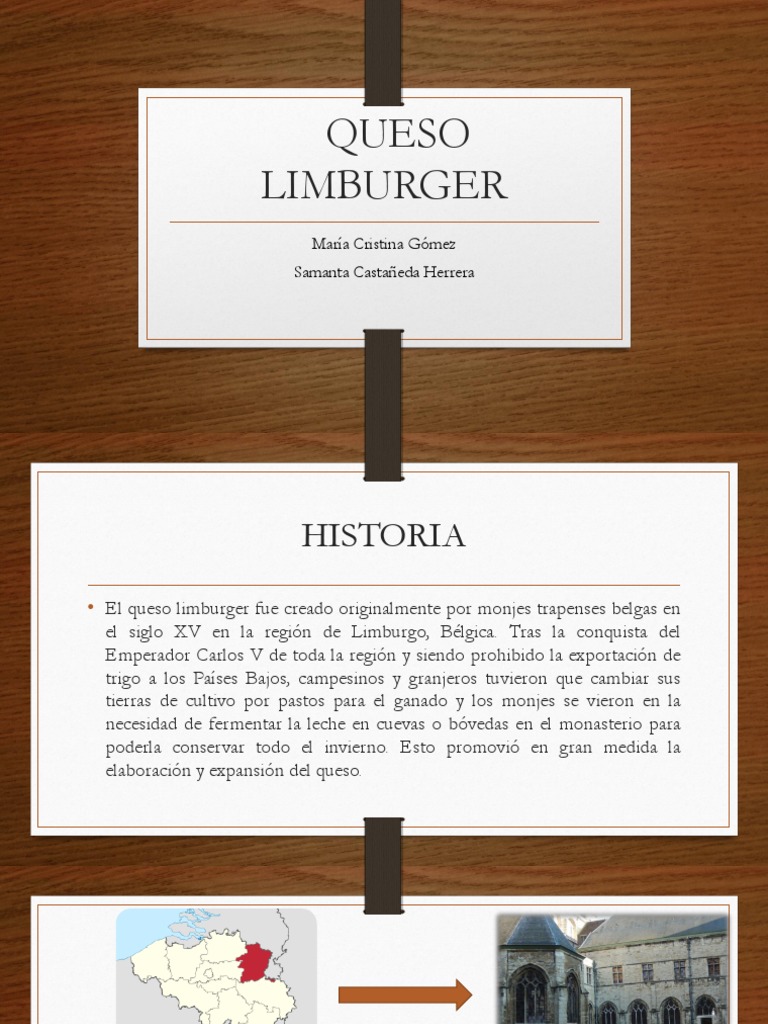 QUESO LIMBURGER

María Cristina Gómez
Samanta Castañeda Herrera

HISTORIA

• El queso limburger fue creado originalmente por monjes trapenses belgas en el siglo XV en la región de Limburgo, Bélgica. Tras la conquista del Emperador Carlos V de toda la región y siendo prohibido la exportación de trigo a los Países Bajos, campesinos y granjeros tuvieron que cambiar sus tierras de cultivo por pastos para el ganado y los monjes se vieron en la necesidad de fermentar la leche en cuevas o bóvedas en el monasterio para poderla conservar todo el invierno. Esto promovió en gran medida la elaboración y expansión del queso.